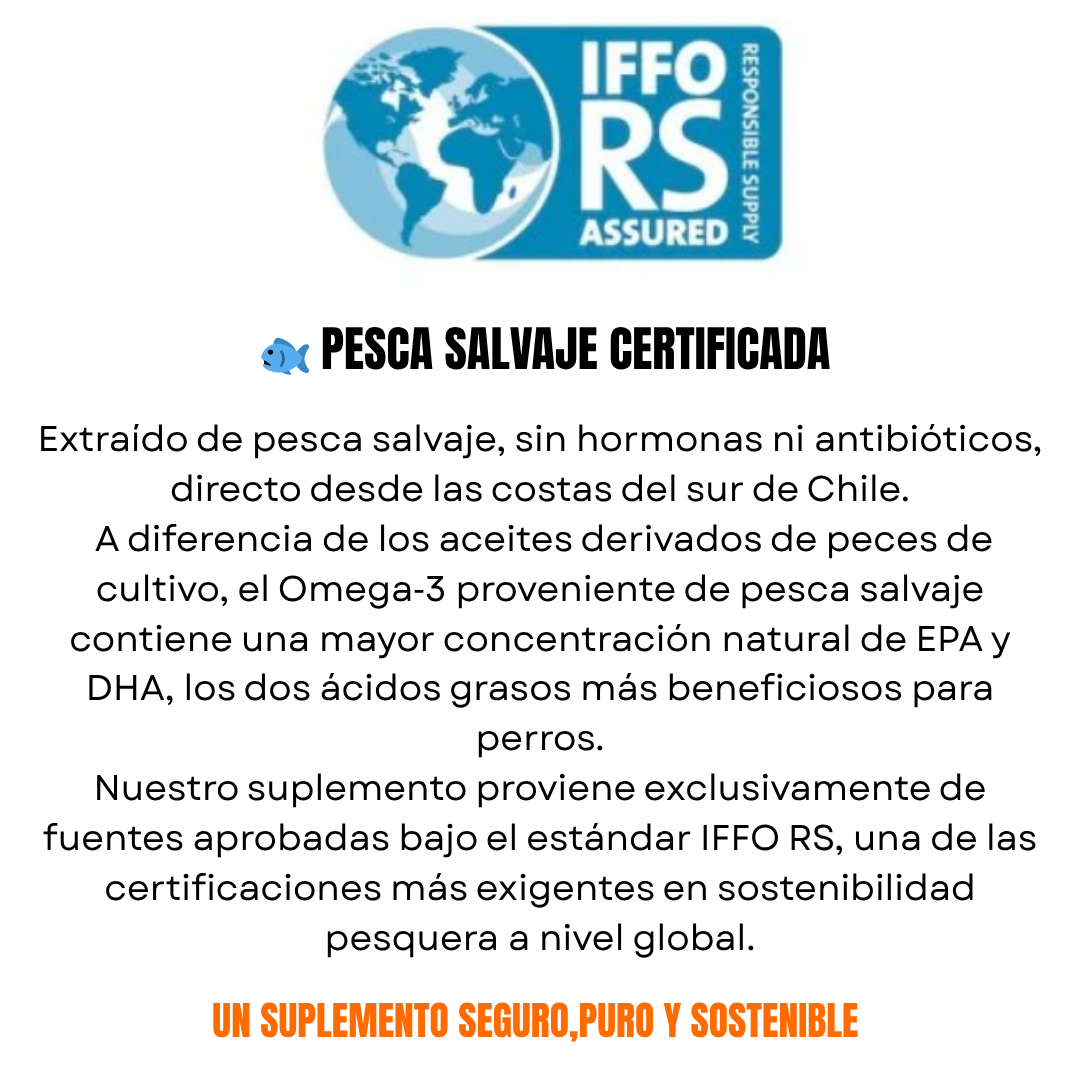 IFFO
RS
ASSURED
RESPONSIBLE SUPPLY

🐟 PESCA SALVAJE CERTIFICADA

Extraído de pesca salvaje, sin hormonas ni antibióticos, directo desde las costas del sur de Chile.

A diferencia de los aceites derivados de peces de cultivo, el Omega-3 proveniente de pesca salvaje contiene una mayor concentración natural de EPA y DHA, los dos ácidos grasos más beneficiosos para perros.

Nuestro suplemento proviene exclusivamente de fuentes aprobadas bajo el estándar IFFO RS, una de las certificaciones más exigentes en sostenibilidad pesquera a nivel global.

UN SUPLEMENTO SEGURO,PURO Y SOSTENIBLE